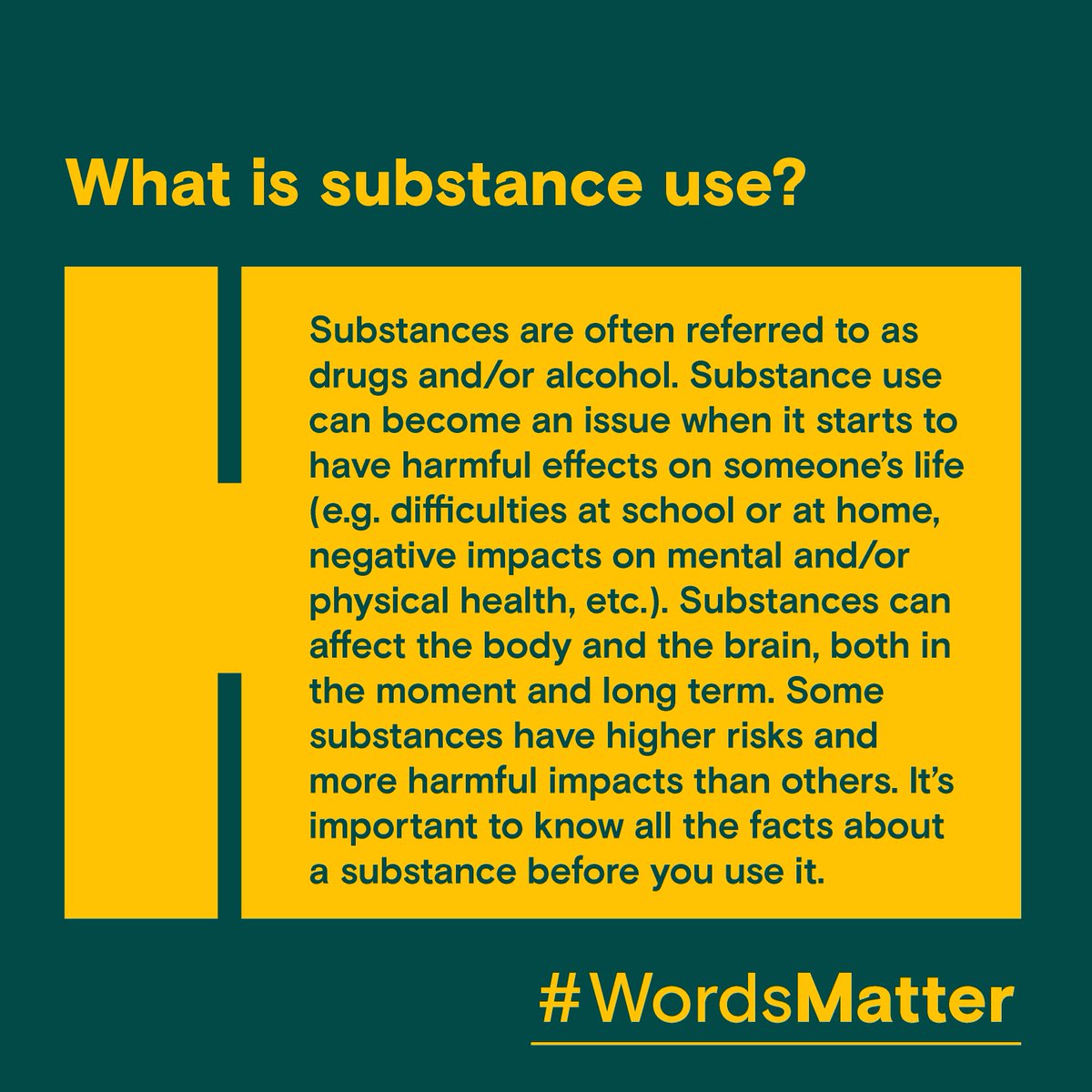 What is substance use?

Substances are often referred to as drugs and/or alcohol. Substance use can become an issue when it starts to have harmful effects on someone's life (e.g. difficulties at school or at home, negative impacts on mental and/or physical health, etc.). Substances can affect the body and the brain, both in the moment and long term. Some substances have higher risks and more harmful impacts than others. It's important to know all the facts about a substance before you use it.

#WordsMatter